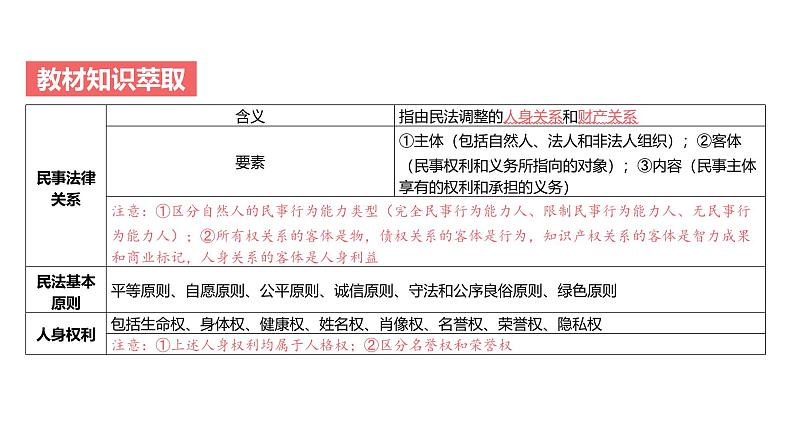 教材知识萃取

| 民事法律关系 | 含义 | 指由民法调整的人身关系和财产关系 |
|---|---|---|
| | 要素 | ①主体（包括自然人、法人和非法人组织）；②客体（民事权利和义务所指向的对象）；③内容（民事主体享有的权利和承担的义务） |
| | 注意：①区分自然人的民事行为能力类型（完全民事行为能力人、限制民事行为能力人、无民事行为能力人）；②所有权关系的客体是物，债权关系的客体是行为，知识产权关系的客体是智力成果和商业标记，人身关系的客体是人身利益 | |
| 民法基本原则 | 平等原则、自愿原则、公平原则、诚信原则、守法和公序良俗原则、绿色原则 | |
| 人身权利 | 包括生命权、身体权、健康权、姓名权、肖像权、名誉权、荣誉权、隐私权 | |
| | 注意：①上述人身权利均属于人格权；②区分名誉权和荣誉权 | |